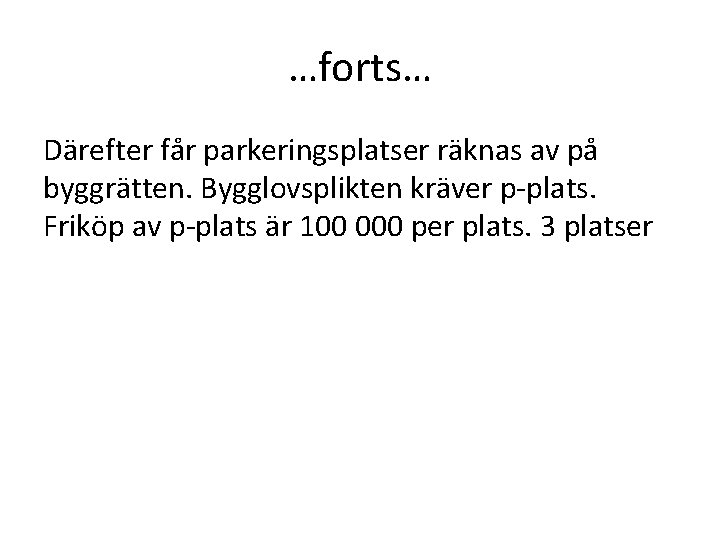 …forts…

Därefter får parkeringsplatser räknas av på byggrätten. Bygglovsplikten kräver p-plats. Friköp av p-plats är 100 000 per plats. 3 platser